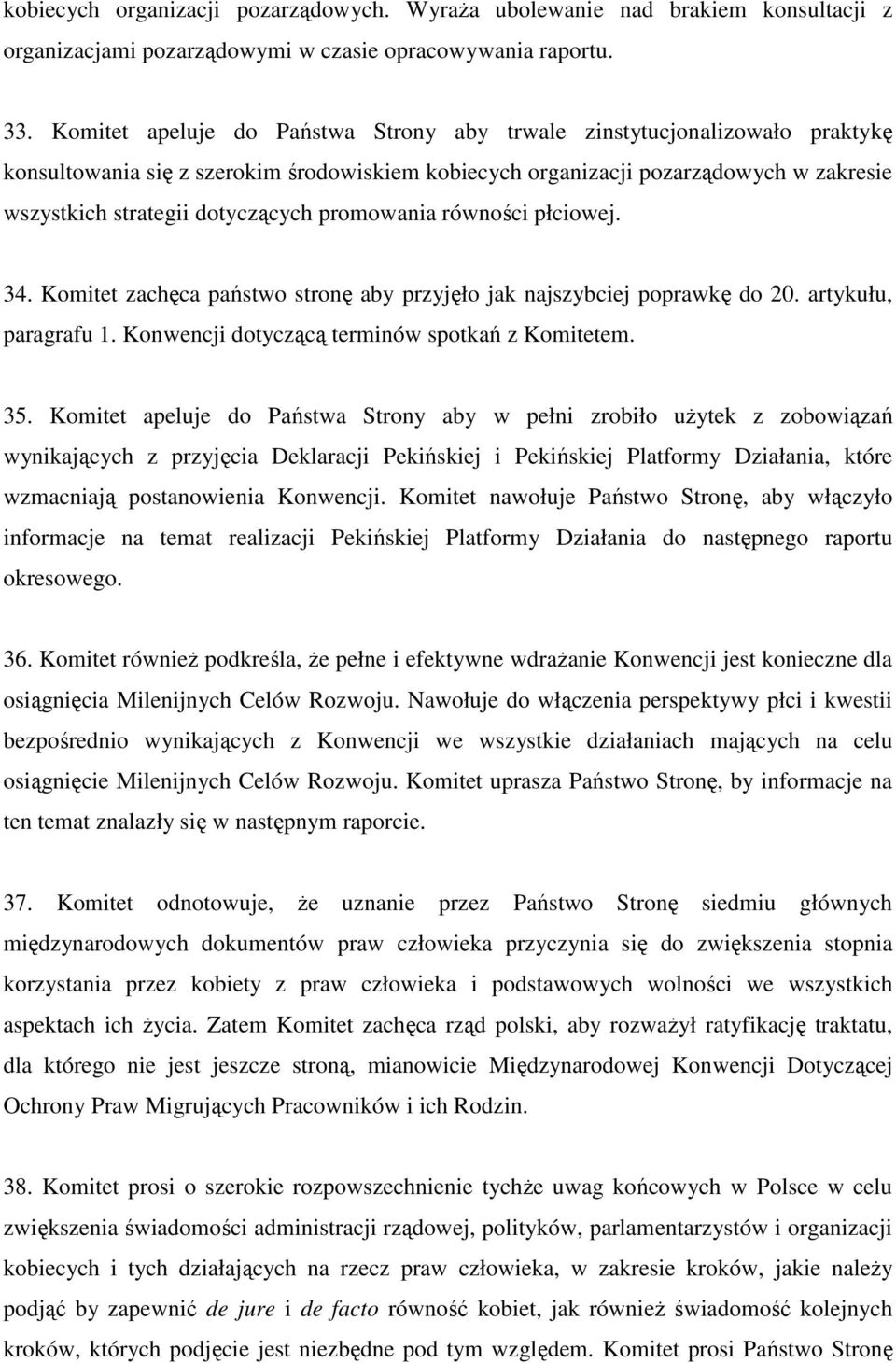 kobiecych organizacji pozarządowych. Wyraża ubolewanie nad brakiem konsultacji z organizacjami pozarządowymi w czasie opracowywania raportu.

33. Komitet apeluje do Państwa Strony aby trwale zinstytucjonalizowało praktykę konsultowania się z szerokim środowiskiem kobiecych organizacji pozarządowych w zakresie wszystkich strategii dotyczących promowania równości płciowej.

34. Komitet zachęca państwo stronę aby przyjęło jak najszybciej poprawkę do 20. artykułu, paragrafu 1. Konwencji dotyczącą terminów spotkań z Komitetem.

35. Komitet apeluje do Państwa Strony aby w pełni zrobiło użytek z zobowiązań wynikających z przyjęcia Deklaracji Pekińskiej i Pekińskiej Platformy Działania, które wzmacniają postanowienia Konwencji. Komitet nawołuje Państwo Stronę, aby włączyło informacje na temat realizacji Pekińskiej Platformy Działania do następnego raportu okresowego.

36. Komitet również podkreśla, że pełne i efektywne wdrażanie Konwencji jest konieczne dla osiągnięcia Milenijnych Celów Rozwoju. Nawołuje do włączenia perspektywy płci i kwestii bezpośrednio wynikających z Konwencji we wszystkie działaniach mających na celu osiągnięcie Milenijnych Celów Rozwoju. Komitet uprasza Państwo Stronę, by informacje na ten temat znalazły się w następnym raporcie.

37. Komitet odnotowuje, że uznanie przez Państwo Stronę siedmiu głównych międzynarodowych dokumentów praw człowieka przyczynia się do zwiększenia stopnia korzystania przez kobiety z praw człowieka i podstawowych wolności we wszystkich aspektach ich życia. Zatem Komitet zachęca rząd polski, aby rozważył ratyfikację traktatu, dla którego nie jest jeszcze stroną, mianowicie Międzynarodowej Konwencji Dotyczącej Ochrony Praw Migrujących Pracowników i ich Rodzin.

38. Komitet prosi o szerokie rozpowszechnienie tychże uwag końcowych w Polsce w celu zwiększenia świadomości administracji rządowej, polityków, parlamentarzystów i organizacji kobiecych i tych działających na rzecz praw człowieka, w zakresie kroków, jakie należy podjąć by zapewnić de jure i de facto równość kobiet, jak również świadomość kolejnych kroków, których podjęcie jest niezbędne pod tym względem. Komitet prosi Państwo Stronę